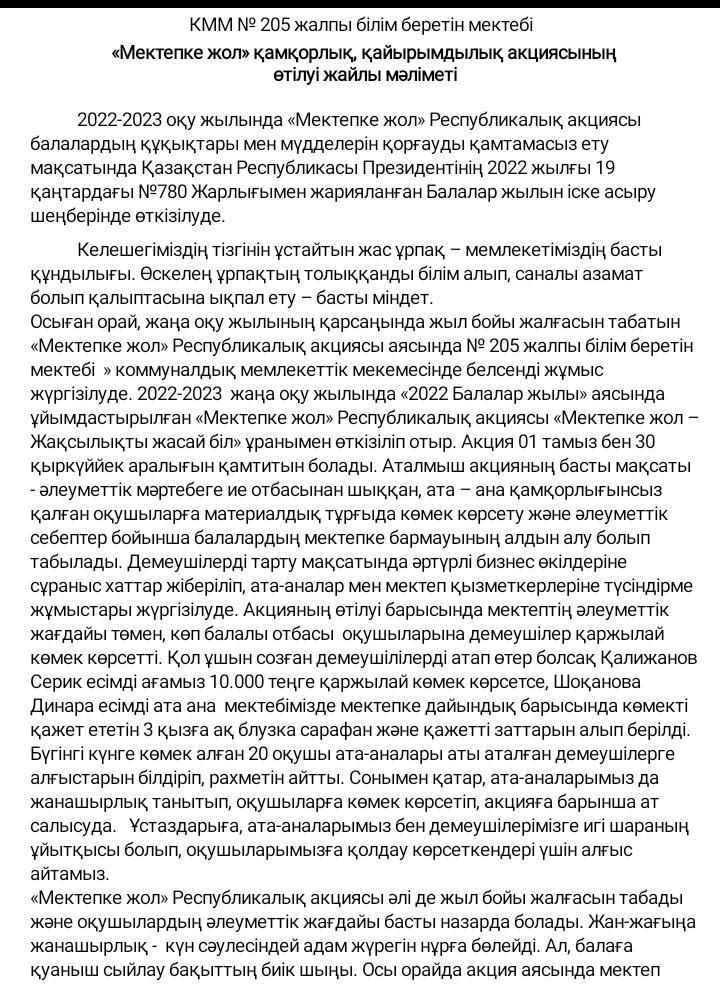 КММ № 205 жалпы білім беретін мектебі
«Мектепке жол» қамқорлық, қайырымдылық акциясының өтілуі жайлы мәліметі

2022-2023 оқу жылында «Мектепке жол» Республикалық акциясы балалардың құқықтары мен мүдделерін қорғауды қамтамасыз ету мақсатында Қазақстан Республикасы Президентінің 2022 жылғы 19 қаңтардағы №780 Жарлығымен жарияланған Балалар жылын іске асыру шеңберінде өткізілуде.

Келешегіміздің тізгінін ұстайтын жас ұрпақ – мемлекетіміздің басты құндылығы. Өскелең ұрпақтың толыққанды білім алып, саналы азамат болып қалыптасына ықпал ету – басты міндет.
Осыған орай, жаңа оқу жылының қарсаңында жыл бойы жалғасын табатын «Мектепке жол» Республикалық акциясы аясында № 205 жалпы білім беретін мектебі » коммуналдық мемлекеттік мекемесінде белсенді жұмыс жүргізілуде. 2022-2023 жаңа оқу жылында «2022 Балалар жылы» аясында ұйымдастырылған «Мектепке жол» Республикалық акциясы «Мектепке жол – Жақсылықты жасай біл» ұранымен өткізіліп отыр. Акция 01 тамыз бен 30 қыркүйек аралығын қамтитын болады. Аталмыш акцияның басты мақсаты - әлеуметтік мәртебеге ие отбасынан шыққан, ата – ана қамқорлығынсыз қалған оқушыларға материалдық тұрғыда көмек көрсету және әлеуметтік себептер бойынша балалардың мектепке бармауының алдын алу болып табылады. Демеушілерді тарту мақсатында әртүрлі бизнес өкілдеріне сұраныс хаттар жіберіліп, ата-аналар мен мектеп қызметкерлеріне түсіндірме жұмыстары жүргізілуде. Акцияның өтілуі барысында мектептің әлеуметтік жағдайы төмен, көп балалы отбасы оқушыларына демеушілер қаржылай көмек көрсетті. Қол ұшын созған демеушілілерді атап өтер болсақ Қалижанов Серик есімді ағамыз 10.000 теңге қаржылай көмек көрсетсе, Шоқанова Динара есімді ата ана мектебімізде мектепке дайындық барысында көмекті қажет ететін 3 қызға ақ блузка сарафан және қажетті заттарын алып берілді. Бүгінгі күнге көмек алған 20 оқушы ата-аналары аты аталған демеушілерге алғыстарын білдіріп, рахметін айтты. Сонымен қатар, ата-аналарымыз да жанашырлық танытып, оқушыларға көмек көрсетіп, акцияға барынша ат салысуда. Ұстаздарыға, ата-аналарымыз бен демеушілерімізге игі шараның ұйытқысы болып, оқушыларымызға қолдау көрсеткендері үшін алғыс айтамыз.
«Мектепке жол» Республикалық акциясы әлі де жыл бойы жалғасын табады және оқушылардың әлеуметтік жағдайы басты назарда болады. Жан-жағыңа жанашырлық - күн сәулесіндей адам жүрегін нұрға бөлейді. Ал, балаға қуаныш сыйлау бақыттың биік шыңы. Осы орайда акция аясында мектеп